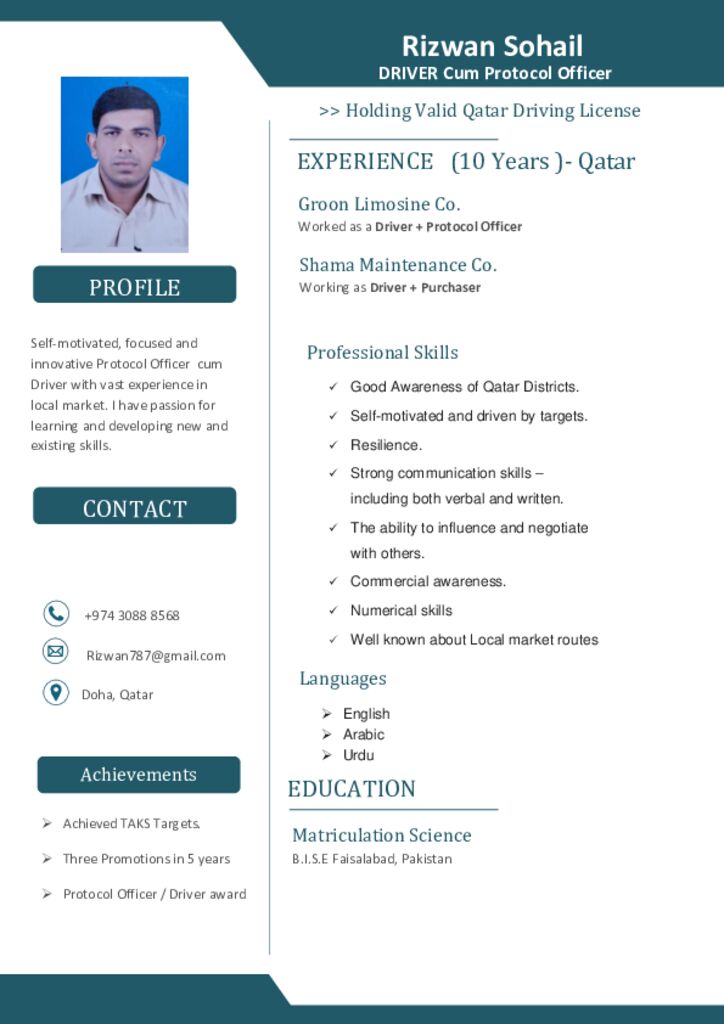 Rizwan Sohail
DRIVER Cum Protocol Officer

PROFILE

Self-motivated, focused and innovative Protocol Officer cum Driver with vast experience in local market. I have passion for learning and developing new and existing skills.

CONTACT

+974 3088 8568

Rizwan787@gmail.com

Doha, Qatar

Achievements

➢ Achieved TAKS Targets.

➢ Three Promotions in 5 years

➢ Protocol Officer / Driver award

>> Holding Valid Qatar Driving License

EXPERIENCE (10 Years )- Qatar

Groon Limosine Co.
Worked as a Driver + Protocol Officer

Shama Maintenance Co.
Working as Driver + Purchaser

Professional Skills

✓ Good Awareness of Qatar Districts.
✓ Self-motivated and driven by targets.
✓ Resilience.
✓ Strong communication skills – including both verbal and written.
✓ The ability to influence and negotiate with others.
✓ Commercial awareness.
✓ Numerical skills
✓ Well known about Local market routes

Languages

➢ English
➢ Arabic
➢ Urdu

EDUCATION

Matriculation Science
B.I.S.E Faisalabad, Pakistan